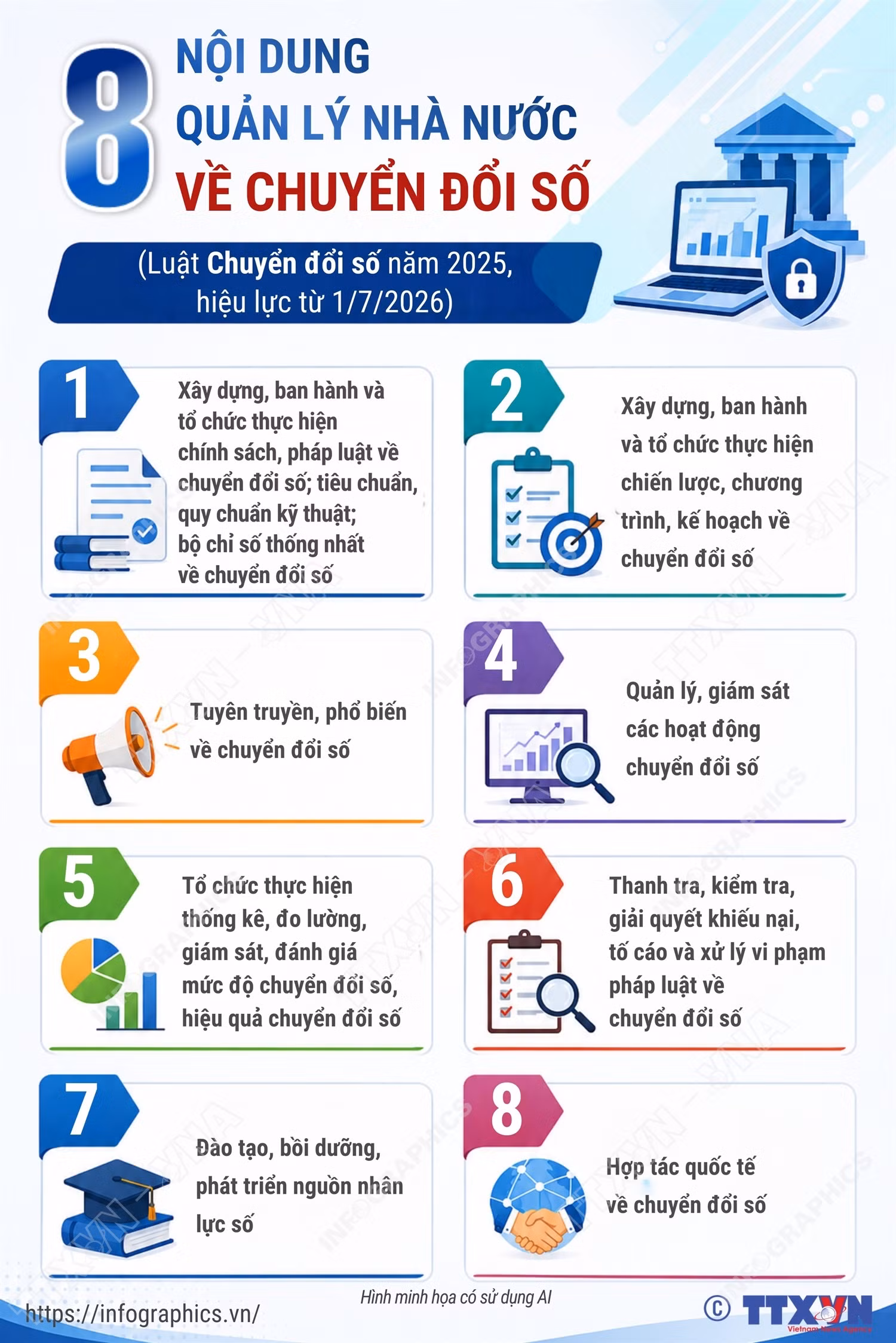 8 NỘI DUNG QUẢN LÝ NHÀ NƯỚC VỀ CHUYỂN ĐỔI SỐ

(Luật Chuyển đổi số năm 2025, hiệu lực từ 1/7/2026)

1 Xây dựng, ban hành và tổ chức thực hiện chính sách, pháp luật về chuyển đổi số; tiêu chuẩn, quy chuẩn kỹ thuật; bộ chỉ số thống nhất về chuyển đổi số

2 Xây dựng, ban hành và tổ chức thực hiện chiến lược, chương trình, kế hoạch về chuyển đổi số

3 Tuyên truyền, phổ biến về chuyển đổi số

4 Quản lý, giám sát các hoạt động chuyển đổi số

5 Tổ chức thực hiện thống kê, đo lường, giám sát, đánh giá mức độ chuyển đổi số, hiệu quả chuyển đổi số

6 Thanh tra, kiểm tra, giải quyết khiếu nại, tố cáo và xử lý vi phạm pháp luật về chuyển đổi số

7 Đào tạo, bồi dưỡng, phát triển nguồn nhân lực số

8 Hợp tác quốc tế về chuyển đổi số

Hình minh họa có sử dụng AI

https://infographics.vn/

© TTXVN Vietnam News Agency